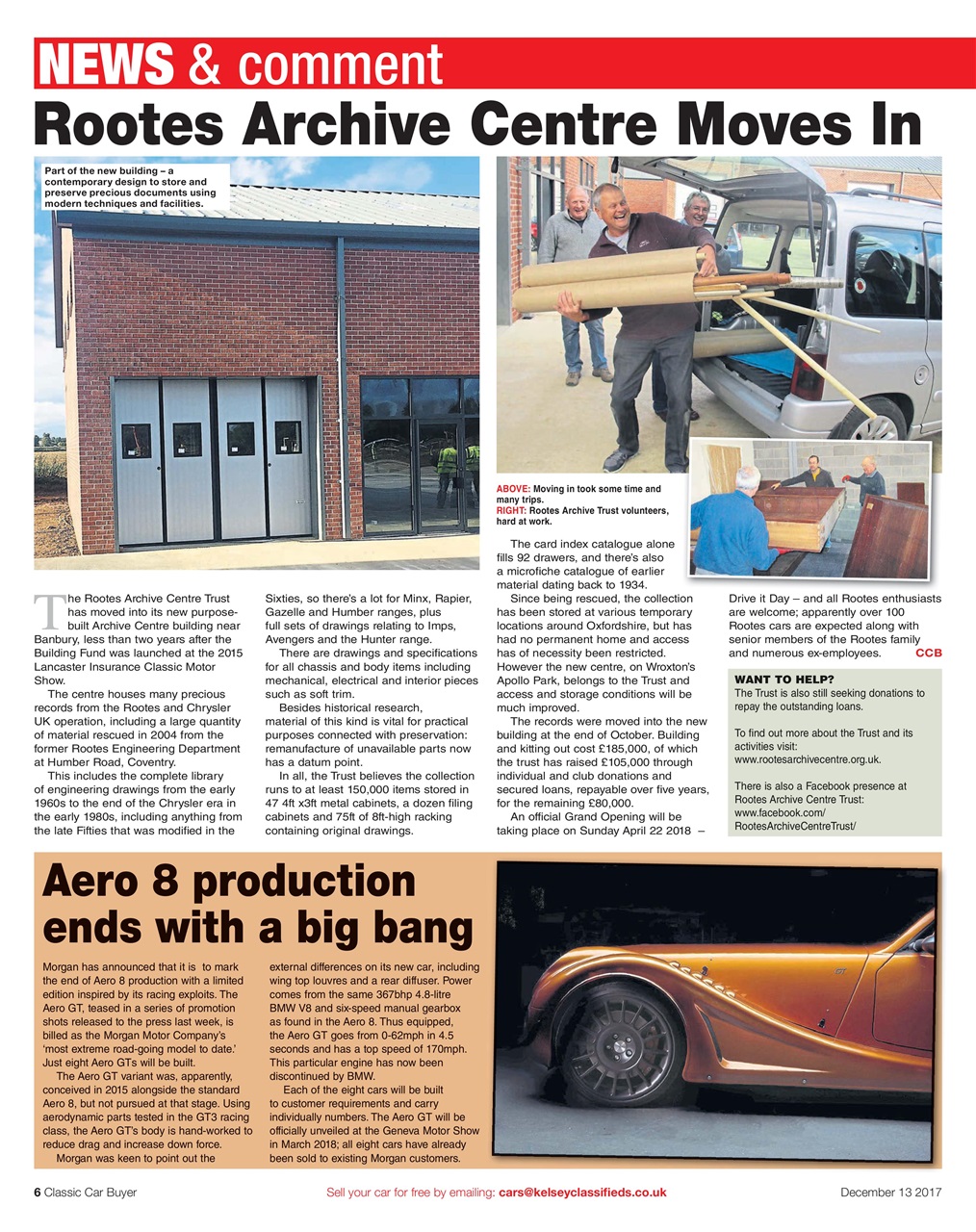 NEWS & comment

Rootes Archive Centre Moves In

Part of the new building – a contemporary design to store and preserve precious documents using modern techniques and facilities.

ABOVE: Moving in took some time and many trips.
RIGHT: Rootes Archive Trust volunteers, hard at work.

The Rootes Archive Centre Trust has moved into its new purpose-built Archive Centre building near Banbury, less than two years after the Building Fund was launched at the 2015 Lancaster Insurance Classic Motor Show.

The centre houses many precious records from the Rootes and Chrysler UK operation, including a large quantity of material rescued in 2004 from the former Rootes Engineering Department at Humber Road, Coventry.

This includes the complete library of engineering drawings from the early 1960s to the end of the Chrysler era in the early 1980s, including anything from the late Fifties that was modified in the Sixties, so there's a lot for Minx, Rapier, Gazelle and Humber ranges, plus full sets of drawings relating to Imps, Avengers and the Hunter range.

There are drawings and specifications for all chassis and body items including mechanical, electrical and interior pieces such as soft trim.

Besides historical research, material of this kind is vital for practical purposes connected with preservation: remanufacture of unavailable parts now has a datum point.

In all, the Trust believes the collection runs to at least 150,000 items stored in 47 4ft x3ft metal cabinets, a dozen filing cabinets and 75ft of 8ft-high racking containing original drawings.

The card index catalogue alone fills 92 drawers, and there's also a microfiche catalogue of earlier material dating back to 1934.

Since being rescued, the collection has been stored at various temporary locations around Oxfordshire, but has had no permanent home and access has of necessity been restricted. However the new centre, on Wroxton's Apollo Park, belongs to the Trust and access and storage conditions will be much improved.

The records were moved into the new building at the end of October. Building and kitting out cost £185,000, of which the trust has raised £105,000 through individual and club donations and secured loans, repayable over five years, for the remaining £80,000.

An official Grand Opening will be taking place on Sunday April 22 2018 – Drive it Day – and all Rootes enthusiasts are welcome; apparently over 100 Rootes cars are expected along with senior members of the Rootes family and numerous ex-employees. CCB

WANT TO HELP?
The Trust is also still seeking donations to repay the outstanding loans.

To find out more about the Trust and its activities visit: www.rootesarchivecentre.org.uk.

There is also a Facebook presence at Rootes Archive Centre Trust: www.facebook.com/RootesArchiveCentreTrust/

Aero 8 production ends with a big bang

Morgan has announced that it is to mark the end of Aero 8 production with a limited edition inspired by its racing exploits. The Aero GT, teased in a series of promotion shots released to the press last week, is billed as the Morgan Motor Company's 'most extreme road-going model to date.' Just eight Aero GTs will be built.

The Aero GT variant was, apparently, conceived in 2015 alongside the standard Aero 8, but not pursued at that stage. Using aerodynamic parts tested in the GT3 racing class, the Aero GT's body is hand-worked to reduce drag and increase down force.

Morgan was keen to point out the external differences on its new car, including wing top louvres and a rear diffuser. Power comes from the same 367bhp 4.8-litre BMW V8 and six-speed manual gearbox as found in the Aero 8. Thus equipped, the Aero GT goes from 0-62mph in 4.5 seconds and has a top speed of 170mph. This particular engine has now been discontinued by BMW.

Each of the eight cars will be built to customer requirements and carry individually numbers. The Aero GT will be officially unveiled at the Geneva Motor Show in March 2018; all eight cars have already been sold to existing Morgan customers.

6 Classic Car Buyer Sell your car for free by emailing: cars@kelseyclassifieds.co.uk December 13 2017